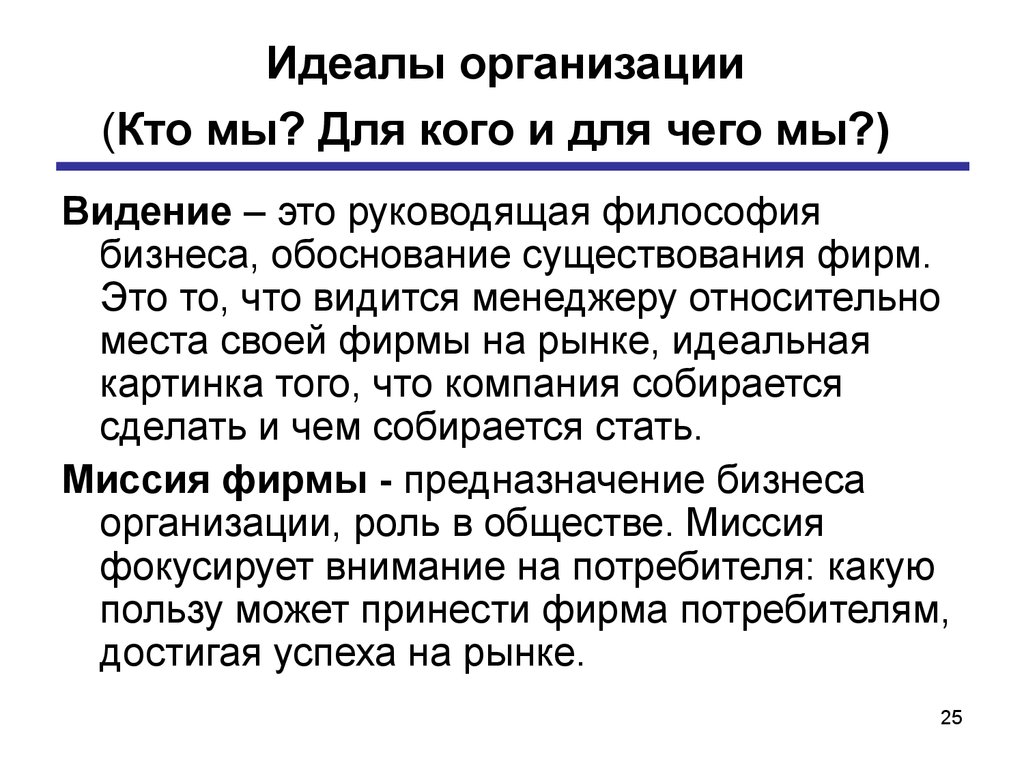 Идеалы организации
(Кто мы? Для кого и для чего мы?)

Видение – это руководящая философия бизнеса, обоснование существования фирм. Это то, что видится менеджеру относительно места своей фирмы на рынке, идеальная картинка того, что компания собирается сделать и чем собирается стать.

Миссия фирмы - предназначение бизнеса организации, роль в обществе. Миссия фокусирует внимание на потребителя: какую пользу может принести фирма потребителям, достигая успеха на рынке.

25